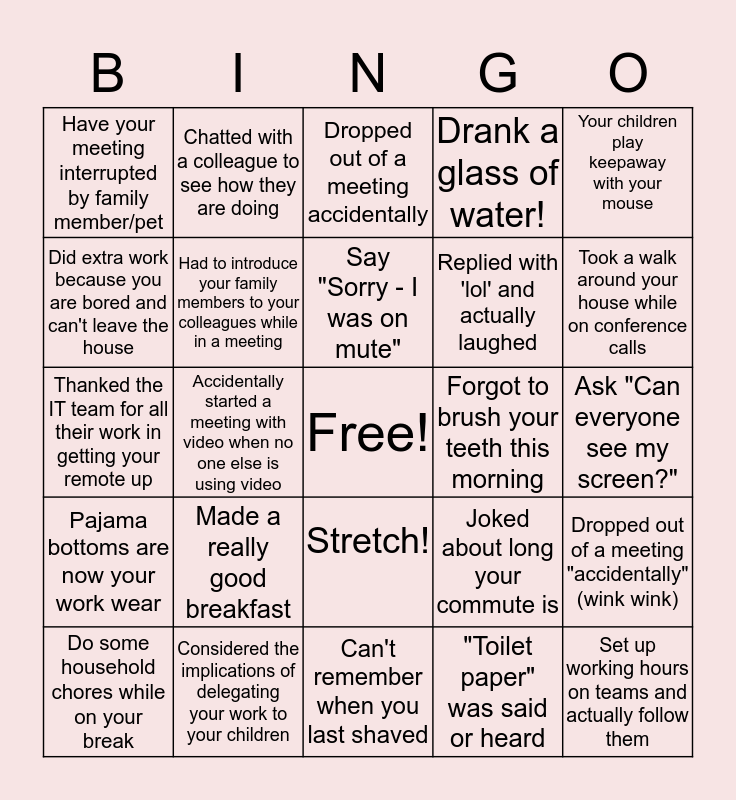 | B | I | N | G | O |
|---|---|---|---|---|
| Have your meeting interrupted by family member/pet | Chatted with a colleague to see how they are doing | Dropped out of a meeting accidentally | Drank a glass of water! | Your children play keepaway with your mouse |
| Did extra work because you are bored and can't leave the house | Had to introduce your family members to your colleagues while in a meeting | Say "Sorry - I was on mute" | Replied with 'lol' and actually laughed | Took a walk around your house while on conference calls |
| Thanked the IT team for all their work in getting your remote up | Accidentally started a meeting with video when no one else is using video | Free! | Forgot to brush your teeth this morning | Ask "Can everyone see my screen?" |
| Pajama bottoms are now your work wear | Made a really good breakfast | Stretch! | Joked about long your commute is | Dropped out of a meeting "accidentally" (wink wink) |
| Do some household chores while on your break | Considered the implications of delegating your work to your children | Can't remember when you last shaved | "Toilet paper" was said or heard | Set up working hours on teams and actually follow them |